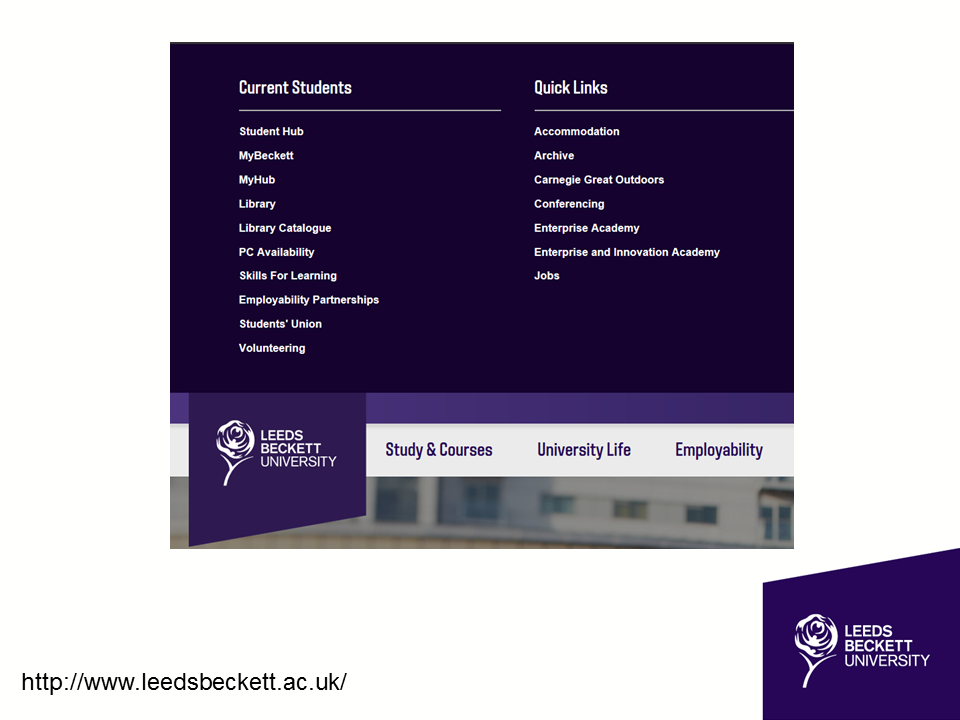 Current Students

Student Hub
MyBeckett
MyHub
Library
Library Catalogue
PC Availability
Skills For Learning
Employability Partnerships
Students' Union
Volunteering

Quick Links

Accommodation
Archive
Carnegie Great Outdoors
Conferencing
Enterprise Academy
Enterprise and Innovation Academy
Jobs

LEEDS
BECKETT
UNIVERSITY

Study & Courses
University Life
Employability

http://www.leedsbeckett.ac.uk/

LEEDS
BECKETT
UNIVERSITY